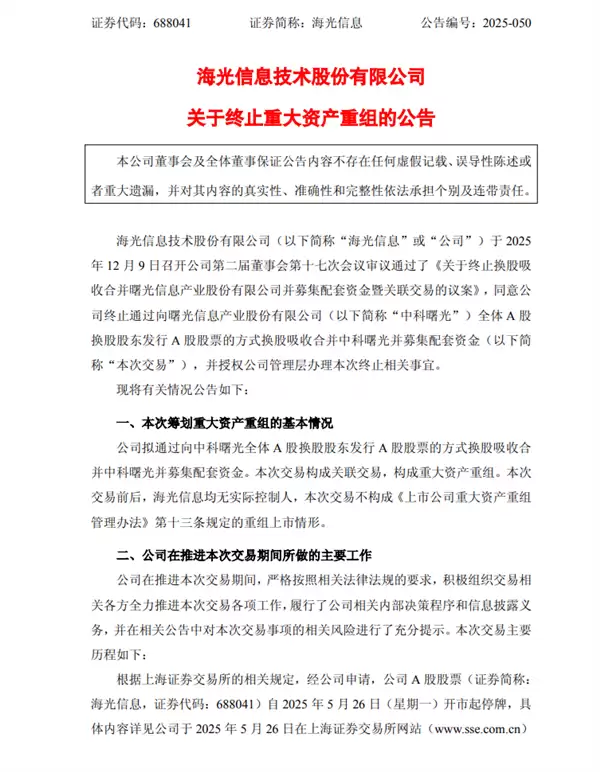 证券代码：688041　　　　证券简称：海光信息　　　　公告编号：2025-050

海光信息技术股份有限公司

关于终止重大资产重组的公告

本公司董事会及全体董事保证公告内容不存在任何虚假记载、误导性陈述或者重大遗漏，并对其内容的真实性、准确性和完整性依法承担个别及连带责任。

海光信息技术股份有限公司（以下简称“海光信息”或“公司”）于 2025 年 12 月 9 日召开公司第二届董事会第十七次会议审议通过了《关于终止换股吸收合并曙光信息产业股份有限公司并募集配套资金暨关联交易的议案》，同意公司终止通过向曙光信息产业股份有限公司（以下简称“中科曙光”）全体 A 股换股股东发行 A 股股票的方式换股吸收合并中科曙光并募集配套资金（以下简称“本次交易”），并授权公司管理层办理本次终止相关事宜。

现将有关情况公告如下：

一、本次筹划重大资产重组的基本情况

公司拟通过向中科曙光全体 A 股换股股东发行 A 股股票的方式换股吸收合并中科曙光并募集配套资金。本次交易构成关联交易，构成重大资产重组。本次交易前后，海光信息均无实际控制人，本次交易不构成《上市公司重大资产重组管理办法》第十三条规定的重组上市情形。

二、公司在推进本次交易期间所做的主要工作

公司在推进本次交易期间，严格按照相关法律法规的要求，积极组织交易相关各方全力推进本次交易各项工作，履行了公司相关内部决策程序和信息披露义务，并在相关公告中对本次交易事项的相关风险进行了充分提示。本次交易主要历程如下：

根据上海证券交易所的相关规定，经公司申请，公司 A 股股票（证券简称：海光信息，证券代码：688041）自 2025 年 5 月 26 日（星期一）开市起停牌，具体内容详见公司于 2025 年 5 月 26 日在上海证券交易所网站（www.sse.com.cn）